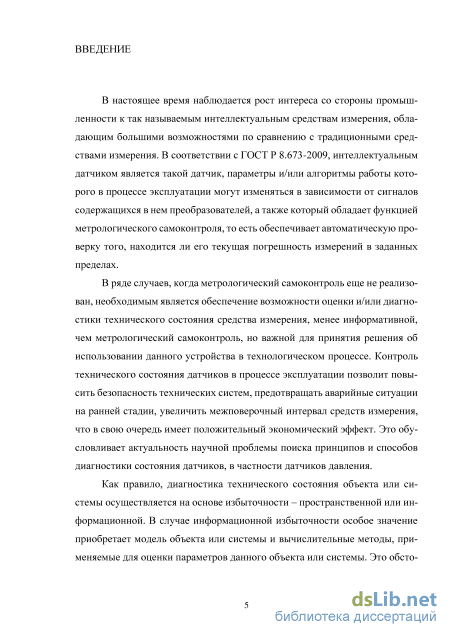 ВВЕДЕНИЕ

В настоящее время наблюдается рост интереса со стороны промышленности к так называемым интеллектуальным средствам измерения, обладающим большими возможностями по сравнению с традиционными средствами измерения. В соответствии с ГОСТ Р 8.673-2009, интеллектуальным датчиком является такой датчик, параметры и/или алгоритмы работы которого в процессе эксплуатации могут изменяться в зависимости от сигналов содержащихся в нем преобразователей, а также который обладает функцией метрологического самоконтроля, то есть обеспечивает автоматическую проверку того, находится ли его текущая погрешность измерений в заданных пределах.

В ряде случаев, когда метрологический самоконтроль еще не реализован, необходимым является обеспечение возможности оценки и/или диагностики технического состояния средства измерения, менее информативной, чем метрологический самоконтроль, но важной для принятия решения об использовании данного устройства в технологическом процессе. Контроль технического состояния датчиков в процессе эксплуатации позволит повысить безопасность технических систем, предотвращать аварийные ситуации на ранней стадии, увеличить межповерочный интервал средств измерения, что в свою очередь имеет положительный экономический эффект. Это обусловливает актуальность научной проблемы поиска принципов и способов диагностики состояния датчиков, в частности датчиков давления.

Как правило, диагностика технического состояния объекта или системы осуществляется на основе избыточности – пространственной или информационной. В случае информационной избыточности особое значение приобретает модель объекта или системы и вычислительные методы, применяемые для оценки параметров данного объекта или системы. Это обсто-

5

dsLib.net
библиотека диссертаций